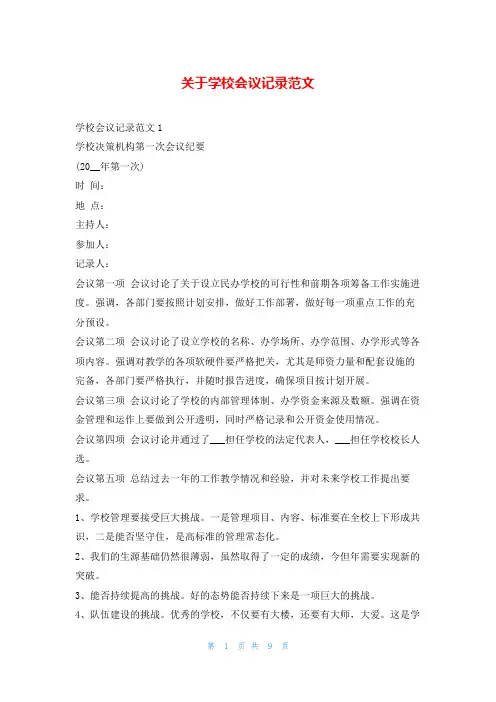 关于学校会议记录范文

学校会议记录范文 1

学校决策机构第一次会议纪要

(20__年第一次)

时 间:

地 点:

主持人:

参加人:

记录人:

会议第一项 会议讨论了关于设立民办学校的可行性和前期各项筹备工作实施进度。强调，各部门要按照计划安排，做好工作部署，做好每一项重点工作的充分预设。

会议第二项 会议讨论了设立学校的名称、办学场所、办学范围、办学形式等各项内容。强调对教学的各项软硬件要严格把关，尤其是师资力量和配套设施的完备，各部门要严格执行，并随时报告进度，确保项目按计划开展。

会议第三项 会议讨论了学校的内部管理体制、办学资金来源及数额。强调在资金管理和运作上要做到公开透明，同时严格记录和公开资金使用情况。

会议第四项 会议讨论并通过了___担任学校的法定代表人，___担任学校校长人选。

会议第五项 总结过去一年的工作教学情况和经验，并对未来学校工作提出要求。

1、学校管理要接受巨大挑战。一是管理项目、内容、标准要在全校上下形成共识，二是能否坚守住，是高标准的管理常态化。

2、我们的生源基础仍然很薄弱，虽然取得了一定的成绩，今但年需要实现新的突破。

3、能否持续提高的挑战。好的态势能否持续下来是一项巨大的挑战。

4、队伍建设的挑战。优秀的学校，不仅要有大楼，还要有大师，大爱。这是学

第 1 页 共 9 页